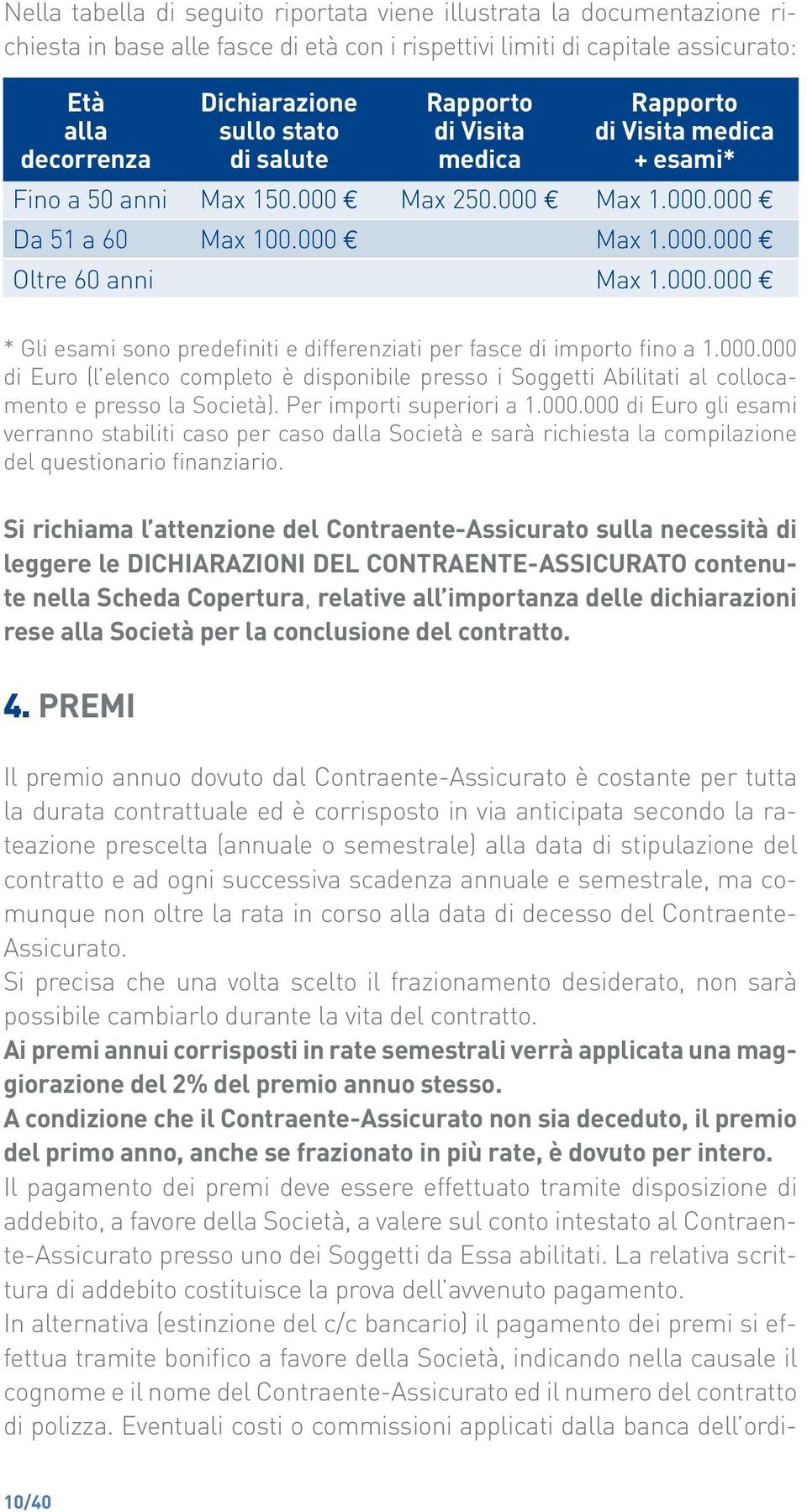 Nella tabella di seguito riportata viene illustrata la documentazione richiesta in base alle fasce di età con i rispettivi limiti di capitale assicurato:

| Età alla decorrenza | Dichiarazione sullo stato di salute | Rapporto di Visita medica | Rapporto di Visita medica + esami* |
|---|---|---|---|
| Fino a 50 anni | Max 150.000 € | Max 250.000 € | Max 1.000.000 € |
| Da 51 a 60 | Max 100.000 € | | Max 1.000.000 € |
| Oltre 60 anni | | | Max 1.000.000 € |

* Gli esami sono predefiniti e differenziati per fasce di importo fino a 1.000.000 di Euro (l'elenco completo è disponibile presso i Soggetti Abilitati al collocamento e presso la Società). Per importi superiori a 1.000.000 di Euro gli esami verranno stabiliti caso per caso dalla Società e sarà richiesta la compilazione del questionario finanziario.

Si richiama l'attenzione del Contraente-Assicurato sulla necessità di leggere le DICHIARAZIONI DEL CONTRAENTE-ASSICURATO contenute nella Scheda Copertura, relative all'importanza delle dichiarazioni rese alla Società per la conclusione del contratto.

4. PREMI

Il premio annuo dovuto dal Contraente-Assicurato è costante per tutta la durata contrattuale ed è corrisposto in via anticipata secondo la rateazione prescelta (annuale o semestrale) alla data di stipulazione del contratto e ad ogni successiva scadenza annuale e semestrale, ma comunque non oltre la rata in corso alla data di decesso del Contraente-Assicurato.
Si precisa che una volta scelto il frazionamento desiderato, non sarà possibile cambiarlo durante la vita del contratto.
Ai premi annui corrisposti in rate semestrali verrà applicata una maggiorazione del 2% del premio annuo stesso.
A condizione che il Contraente-Assicurato non sia deceduto, il premio del primo anno, anche se frazionato in più rate, è dovuto per intero.
Il pagamento dei premi deve essere effettuato tramite disposizione di addebito, a favore della Società, a valere sul conto intestato al Contraente-Assicurato presso uno dei Soggetti da Essa abilitati. La relativa scrittura di addebito costituisce la prova dell'avvenuto pagamento.
In alternativa (estinzione del c/c bancario) il pagamento dei premi si effettua tramite bonifico a favore della Società, indicando nella causale il cognome e il nome del Contraente-Assicurato ed il numero del contratto di polizza. Eventuali costi o commissioni applicati dalla banca dell'ordi-

10/40